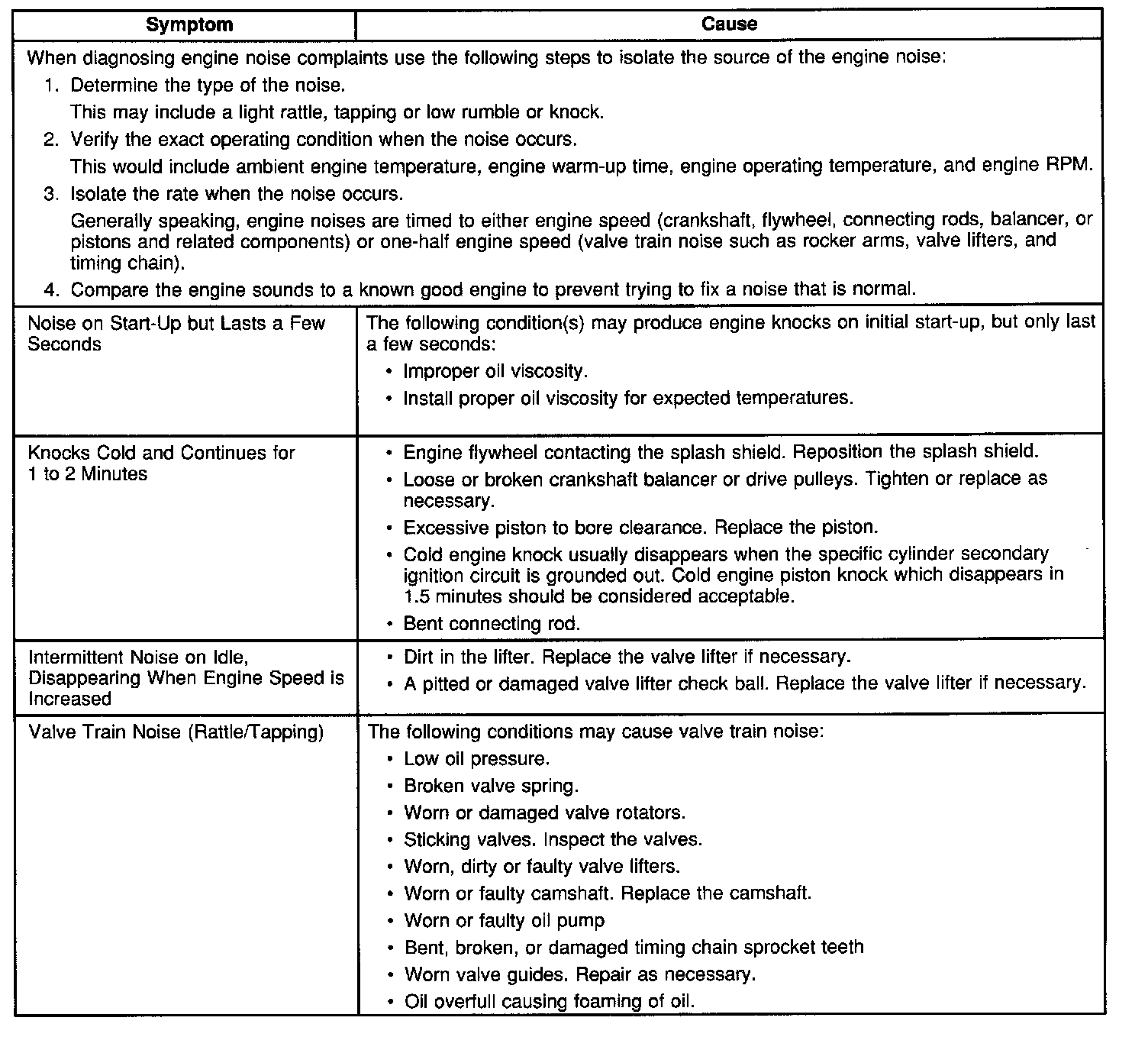 | Symptom | Cause |
|---|---|
| When diagnosing engine noise complaints use the following steps to isolate the source of the engine noise:<br>1. Determine the type of the noise.<br>This may include a light rattle, tapping or low rumble or knock.<br>2. Verify the exact operating condition when the noise occurs.<br>This would include ambient engine temperature, engine warm-up time, engine operating temperature, and engine RPM.<br>3. Isolate the rate when the noise occurs.<br>Generally speaking, engine noises are timed to either engine speed (crankshaft, flywheel, connecting rods, balancer, or pistons and related components) or one-half engine speed (valve train noise such as rocker arms, valve lifters, and timing chain).<br>4. Compare the engine sounds to a known good engine to prevent trying to fix a noise that is normal. | |
| Noise on Start-Up but Lasts a Few Seconds | The following condition(s) may produce engine knocks on initial start-up, but only last a few seconds:<br>• Improper oil viscosity.<br>• Install proper oil viscosity for expected temperatures. |
| Knocks Cold and Continues for 1 to 2 Minutes | • Engine flywheel contacting the splash shield. Reposition the splash shield.<br>• Loose or broken crankshaft balancer or drive pulleys. Tighten or replace as necessary.<br>• Excessive piston to bore clearance. Replace the piston.<br>• Cold engine knock usually disappears when the specific cylinder secondary ignition circuit is grounded out. Cold engine piston knock which disappears in 1.5 minutes should be considered acceptable.<br>• Bent connecting rod. |
| Intermittent Noise on Idle, Disappearing When Engine Speed is Increased | • Dirt in the lifter. Replace the valve lifter if necessary.<br>• A pitted or damaged valve lifter check ball. Replace the valve lifter if necessary. |
| Valve Train Noise (Rattle/Tapping) | The following conditions may cause valve train noise:<br>• Low oil pressure.<br>• Broken valve spring.<br>• Worn or damaged valve rotators.<br>• Sticking valves. Inspect the valves.<br>• Worn, dirty or faulty valve lifters.<br>• Worn or faulty camshaft. Replace the camshaft.<br>• Worn or faulty oil pump<br>• Bent, broken, or damaged timing chain sprocket teeth<br>• Worn valve guides. Repair as necessary.<br>• Oil overfull causing foaming of oil. |